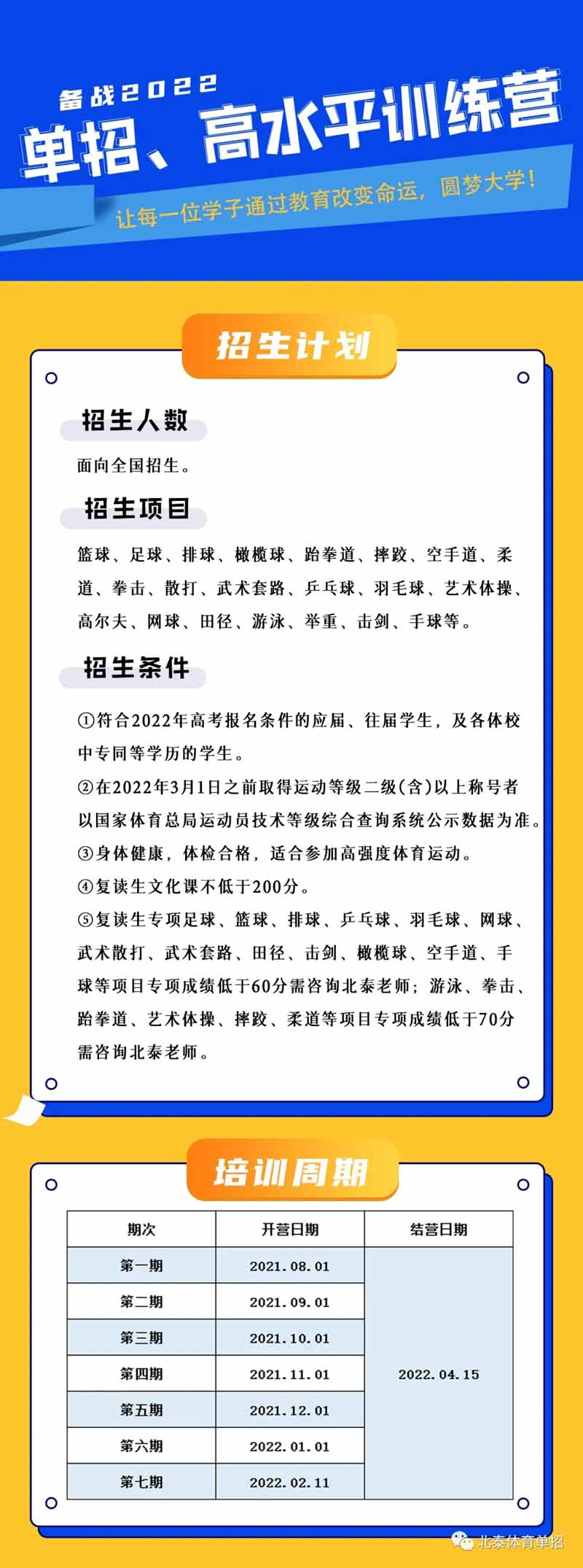 备战2022

单招、高水平训练营

让每一位学子通过教育改变命运，圆梦大学！

招生计划

招生人数

面向全国招生。

招生项目

篮球、足球、排球、橄榄球、跆拳道、摔跤、空手道、柔道、拳击、散打、武术套路、乒乓球、羽毛球、艺术体操、高尔夫、网球、田径、游泳、举重、击剑、手球等。

招生条件

①符合2022年高考报名条件的应届、往届学生，及各体校中专同等学历的学生。

②在2022年3月1日之前取得运动等级二级(含)以上称号者以国家体育总局运动员技术等级综合查询系统公示数据为准。

③身体健康，体检合格，适合参加高强度体育运动。

④复读生文化课不低于200分。

⑤复读生专项足球、篮球、排球、乒乓球、羽毛球、网球、武术散打、武术套路、田径、击剑、橄榄球、空手道、手球等项目专项成绩低于60分需咨询北泰老师；游泳、拳击、跆拳道、艺术体操、摔跤、柔道等项目专项成绩低于70分需咨询北泰老师。

培训周期

| 期次 | 开营日期 | 结营日期 |
|---|---|---|
| 第一期 | 2021.08.01 | 2022.04.15 |
| 第二期 | 2021.09.01 | |
| 第三期 | 2021.10.01 | |
| 第四期 | 2021.11.01 | |
| 第五期 | 2021.12.01 | |
| 第六期 | 2022.01.01 | |
| 第七期 | 2022.02.11 | |

北泰体育单招